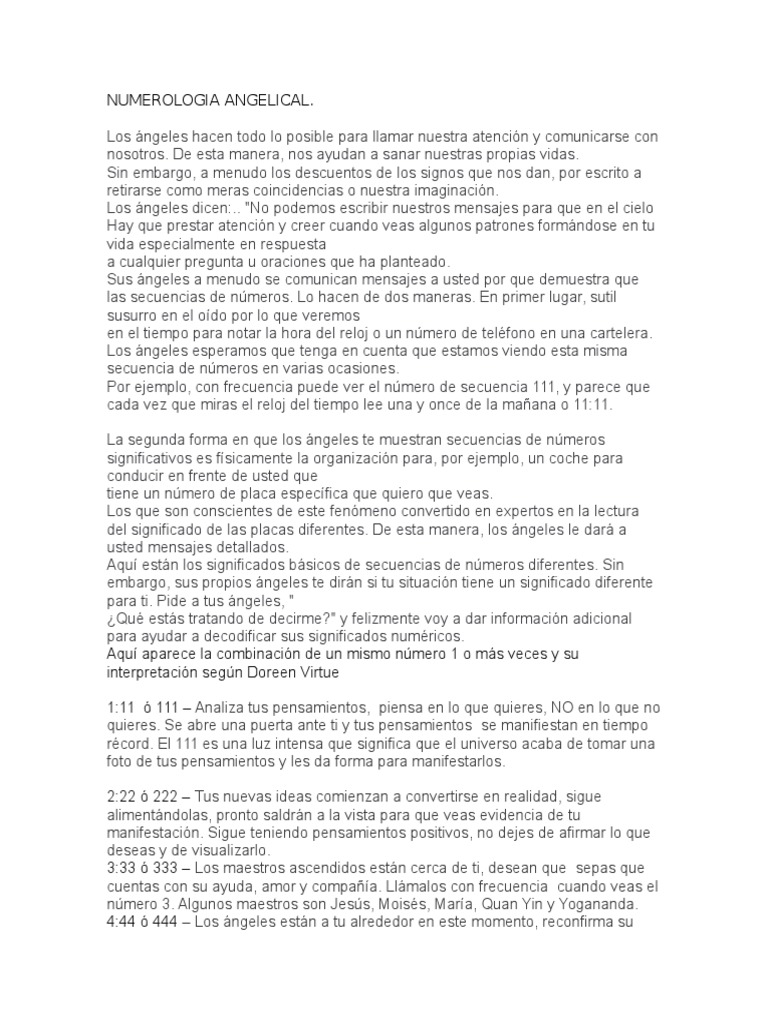 NUMEROLOGIA ANGELICAL.

Los ángeles hacen todo lo posible para llamar nuestra atención y comunicarse con nosotros. De esta manera, nos ayudan a sanar nuestras propias vidas.
Sin embargo, a menudo los descuentos de los signos que nos dan, por escrito a retirarse como meras coincidencias o nuestra imaginación.
Los ángeles dicen:.. "No podemos escribir nuestros mensajes para que en el cielo Hay que prestar atención y creer cuando veas algunos patrones formándose en tu vida especialmente en respuesta
a cualquier pregunta u oraciones que ha planteado.
Sus ángeles a menudo se comunican mensajes a usted por que demuestra que las secuencias de números. Lo hacen de dos maneras. En primer lugar, sutil susurro en el oído por lo que veremos
en el tiempo para notar la hora del reloj o un número de teléfono en una cartelera. Los ángeles esperamos que tenga en cuenta que estamos viendo esta misma secuencia de números en varias ocasiones.
Por ejemplo, con frecuencia puede ver el número de secuencia 111, y parece que cada vez que miras el reloj del tiempo lee una y once de la mañana o 11:11.

La segunda forma en que los ángeles te muestran secuencias de números significativos es físicamente la organización para, por ejemplo, un coche para conducir en frente de usted que
tiene un número de placa específica que quiero que veas.
Los que son conscientes de este fenómeno convertido en expertos en la lectura del significado de las placas diferentes. De esta manera, los ángeles le dará a usted mensajes detallados.
Aquí están los significados básicos de secuencias de números diferentes. Sin embargo, sus propios ángeles te dirán si tu situación tiene un significado diferente para ti. Pide a tus ángeles, "
¿Qué estás tratando de decirme?" y felizmente voy a dar información adicional para ayudar a decodificar sus significados numéricos.
Aquí aparece la combinación de un mismo número 1 o más veces y su interpretación según Doreen Virtue

1:11 ó 111 – Analiza tus pensamientos, piensa en lo que quieres, NO en lo que no quieres. Se abre una puerta ante ti y tus pensamientos se manifiestan en tiempo récord. El 111 es una luz intensa que significa que el universo acaba de tomar una foto de tus pensamientos y les da forma para manifestarlos.

2:22 ó 222 – Tus nuevas ideas comienzan a convertirse en realidad, sigue alimentándolas, pronto saldrán a la vista para que veas evidencia de tu manifestación. Sigue teniendo pensamientos positivos, no dejes de afirmar lo que deseas y de visualizarlo.
3:33 ó 333 – Los maestros ascendidos están cerca de ti, desean que sepas que cuentas con su ayuda, amor y compañía. Llámalos con frecuencia cuando veas el número 3. Algunos maestros son Jesús, Moisés, María, Quan Yin y Yogananda.
4:44 ó 444 – Los ángeles están a tu alrededor en este momento, reconfirma su